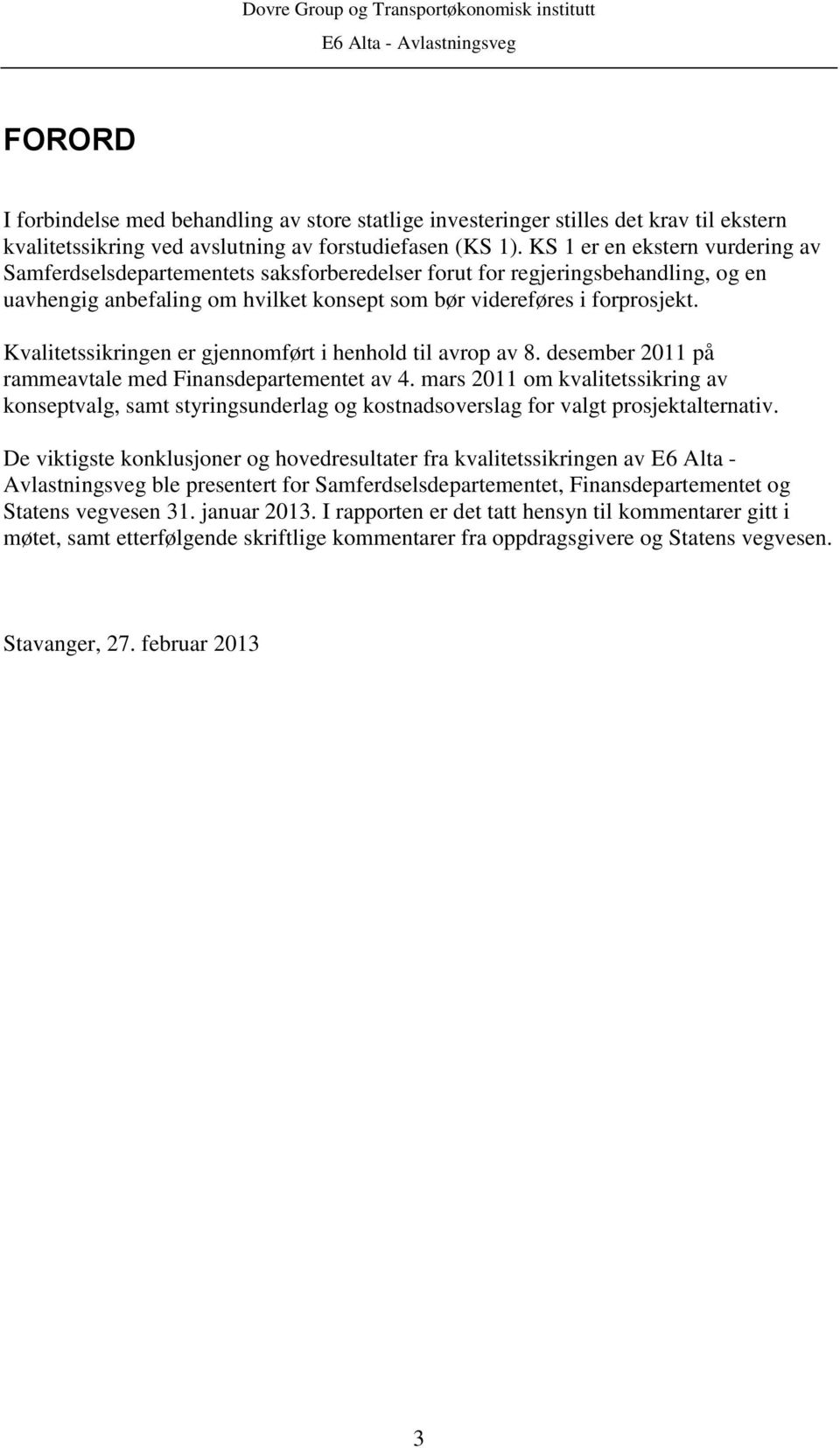 Dovre Group og Transportøkonomisk institutt
E6 Alta - Avlastningsveg

FORORD

I forbindelse med behandling av store statlige investeringer stilles det krav til ekstern kvalitetssikring ved avslutning av forstudiefasen (KS 1). KS 1 er en ekstern vurdering av Samferdselsdepartementets saksforberedelser forut for regjeringsbehandling, og en uavhengig anbefaling om hvilket konsept som bør videreføres i forprosjekt.

Kvalitetssikringen er gjennomført i henhold til avrop av 8. desember 2011 på rammeavtale med Finansdepartementet av 4. mars 2011 om kvalitetssikring av konseptvalg, samt styringsunderlag og kostnadsoverslag for valgt prosjektalternativ.

De viktigste konklusjoner og hovedresultater fra kvalitetssikringen av E6 Alta - Avlastningsveg ble presentert for Samferdselsdepartementet, Finansdepartementet og Statens vegvesen 31. januar 2013. I rapporten er det tatt hensyn til kommentarer gitt i møtet, samt etterfølgende skriftlige kommentarer fra oppdragsgivere og Statens vegvesen.

Stavanger, 27. februar 2013

3